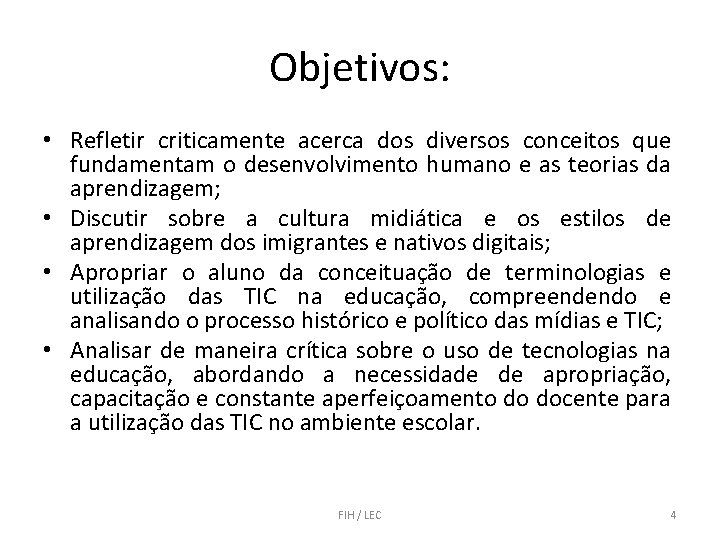 Objetivos:

• Refletir criticamente acerca dos diversos conceitos que fundamentam o desenvolvimento humano e as teorias da aprendizagem;
• Discutir sobre a cultura midiática e os estilos de aprendizagem dos imigrantes e nativos digitais;
• Apropriar o aluno da conceituação de terminologias e utilização das TIC na educação, compreendendo e analisando o processo histórico e político das mídias e TIC;
• Analisar de maneira crítica sobre o uso de tecnologias na educação, abordando a necessidade de apropriação, capacitação e constante aperfeiçoamento do docente para a utilização das TIC no ambiente escolar.

FIH / LEC

4